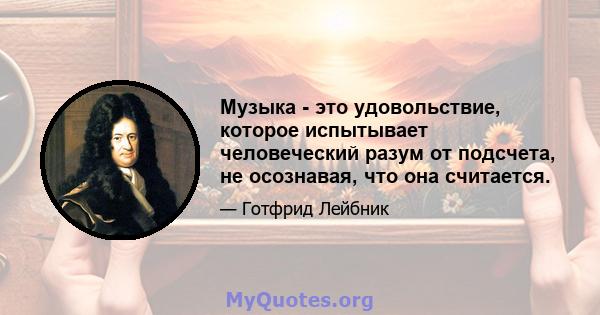 Музыка - это удовольствие, которое испытывает человеческий разум от подсчета, не осознавая, что она считается.

— Готфрид Лейбник

MyQuotes.org